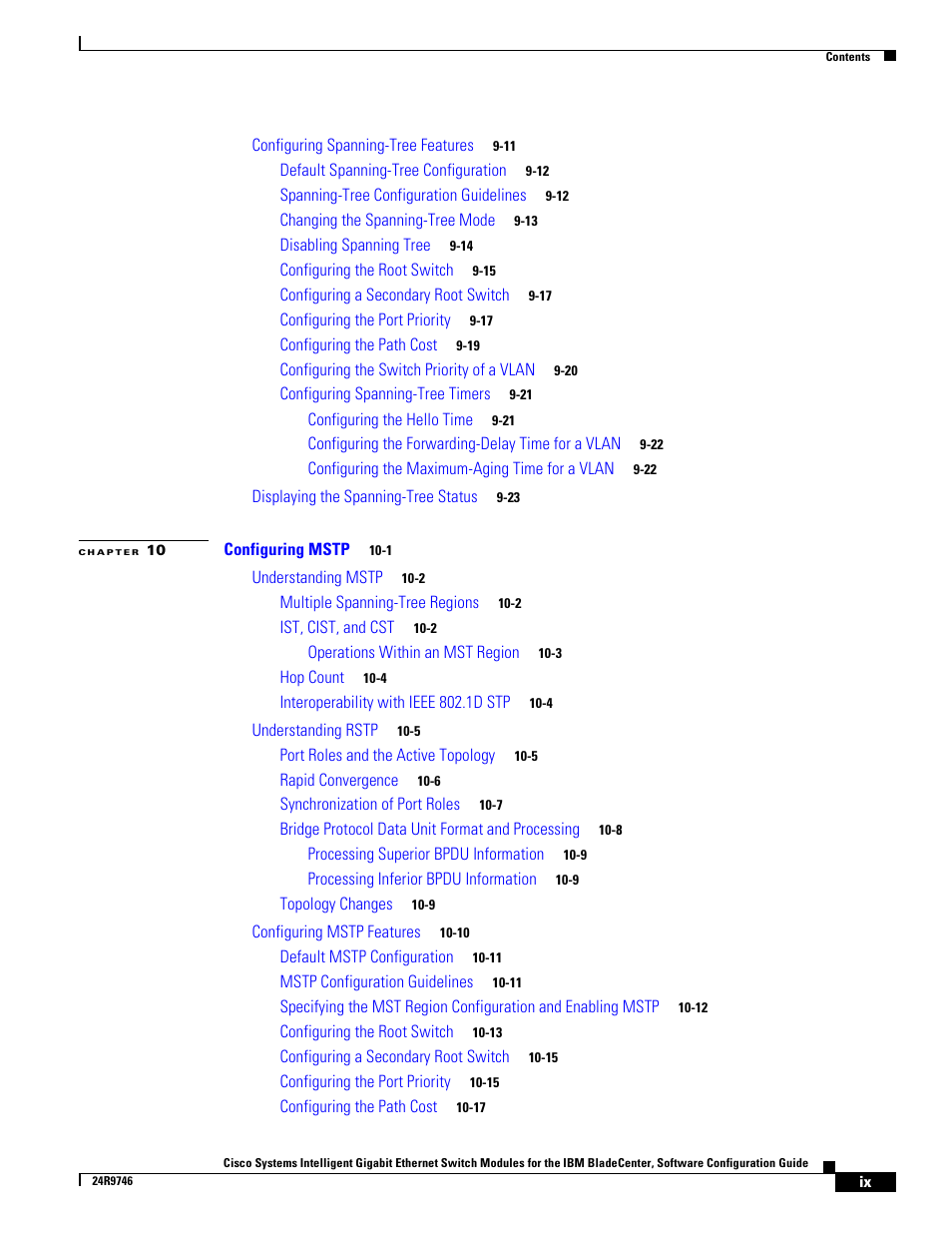 Contents

Configuring Spanning-Tree Features 9-11

Default Spanning-Tree Configuration 9-12

Spanning-Tree Configuration Guidelines 9-12

Changing the Spanning-Tree Mode 9-13

Disabling Spanning Tree 9-14

Configuring the Root Switch 9-15

Configuring a Secondary Root Switch 9-17

Configuring the Port Priority 9-17

Configuring the Path Cost 9-19

Configuring the Switch Priority of a VLAN 9-20

Configuring Spanning-Tree Timers 9-21

Configuring the Hello Time 9-21

Configuring the Forwarding-Delay Time for a VLAN 9-22

Configuring the Maximum-Aging Time for a VLAN 9-22

Displaying the Spanning-Tree Status 9-23

CHAPTER 10 Configuring MSTP 10-1

Understanding MSTP 10-2

Multiple Spanning-Tree Regions 10-2

IST, CIST, and CST 10-2

Operations Within an MST Region 10-3

Hop Count 10-4

Interoperability with IEEE 802.1D STP 10-4

Understanding RSTP 10-5

Port Roles and the Active Topology 10-5

Rapid Convergence 10-6

Synchronization of Port Roles 10-7

Bridge Protocol Data Unit Format and Processing 10-8

Processing Superior BPDU Information 10-9

Processing Inferior BPDU Information 10-9

Topology Changes 10-9

Configuring MSTP Features 10-10

Default MSTP Configuration 10-11

MSTP Configuration Guidelines 10-11

Specifying the MST Region Configuration and Enabling MSTP 10-12

Configuring the Root Switch 10-13

Configuring a Secondary Root Switch 10-15

Configuring the Port Priority 10-15

Configuring the Path Cost 10-17

Cisco Systems Intelligent Gigabit Ethernet Switch Modules for the IBM BladeCenter, Software Configuration Guide

24R9746

ix